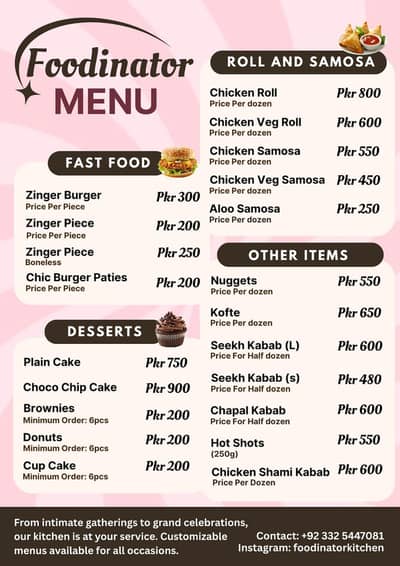 Foodinator
MENU

FAST FOOD

Zinger Burger
Price Per Piece
Pkr 300

Zinger Piece
Price Per Piece
Pkr 200

Zinger Piece
Boneless
Pkr 250

Chic Burger Paties
Price Per Piece
Pkr 200

DESSERTS

Plain Cake
Pkr 750

Choco Chip Cake
Pkr 900

Brownies
Minimum Order: 6pcs
Pkr 200

Donuts
Minimum Order: 6pcs
Pkr 200

Cup Cake
Minimum Order: 6pcs
Pkr 200

ROLL AND SAMOSA

Chicken Roll
Price Per dozen
Pkr 800

Chicken Veg Roll
Price Per dozen
Pkr 600

Chicken Samosa
Price Per dozen
Pkr 550

Chicken Veg Samosa
Price Per dozen
Pkr 450

Aloo Samosa
Price Per dozen
Pkr 250

OTHER ITEMS

Nuggets
Price Per dozen
Pkr 550

Kofte
Price Per dozen
Pkr 650

Seekh Kabab (L)
Price For Half dozen
Pkr 600

Seekh Kabab (s)
Price For Half dozen
Pkr 480

Chapal Kabab
Price For Half dozen
Pkr 600

Hot Shots
(250g)
Pkr 550

Chicken Shami Kabab
Price Per Dozen
Pkr 600

From intimate gatherings to grand celebrations, our kitchen is at your service. Customizable menus available for all occasions.

Contact: +92 332 5447081
Instagram: foodinatorkitchen